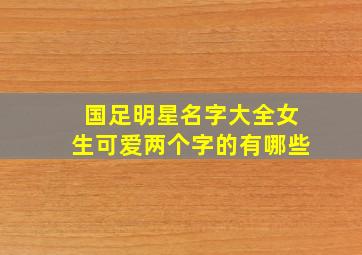 国足明星名字大全女生可爱两个字的有哪些